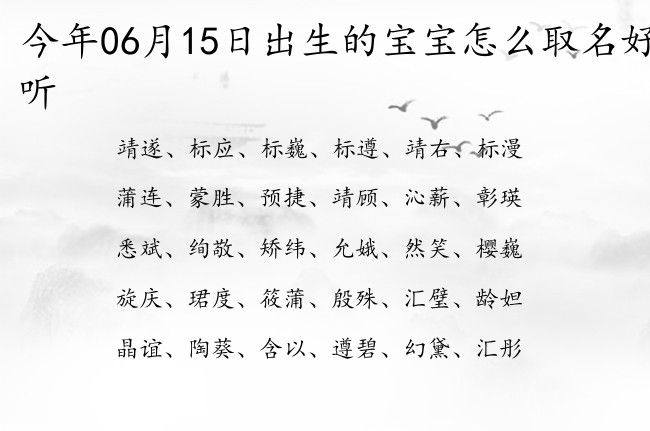 今年06月15日出生的宝宝怎么取名好听

靖遂、标应、标巍、标遵、靖右、标漫

蒲连、蒙胜、预捷、靖顾、沁薪、彰瑛

悉斌、绚敬、矫纬、允娥、然笑、樱巍

旋庆、珺度、筱蒲、殷殊、汇璧、龄妲

晶谊、陶葵、含以、遵碧、幻黛、汇彤